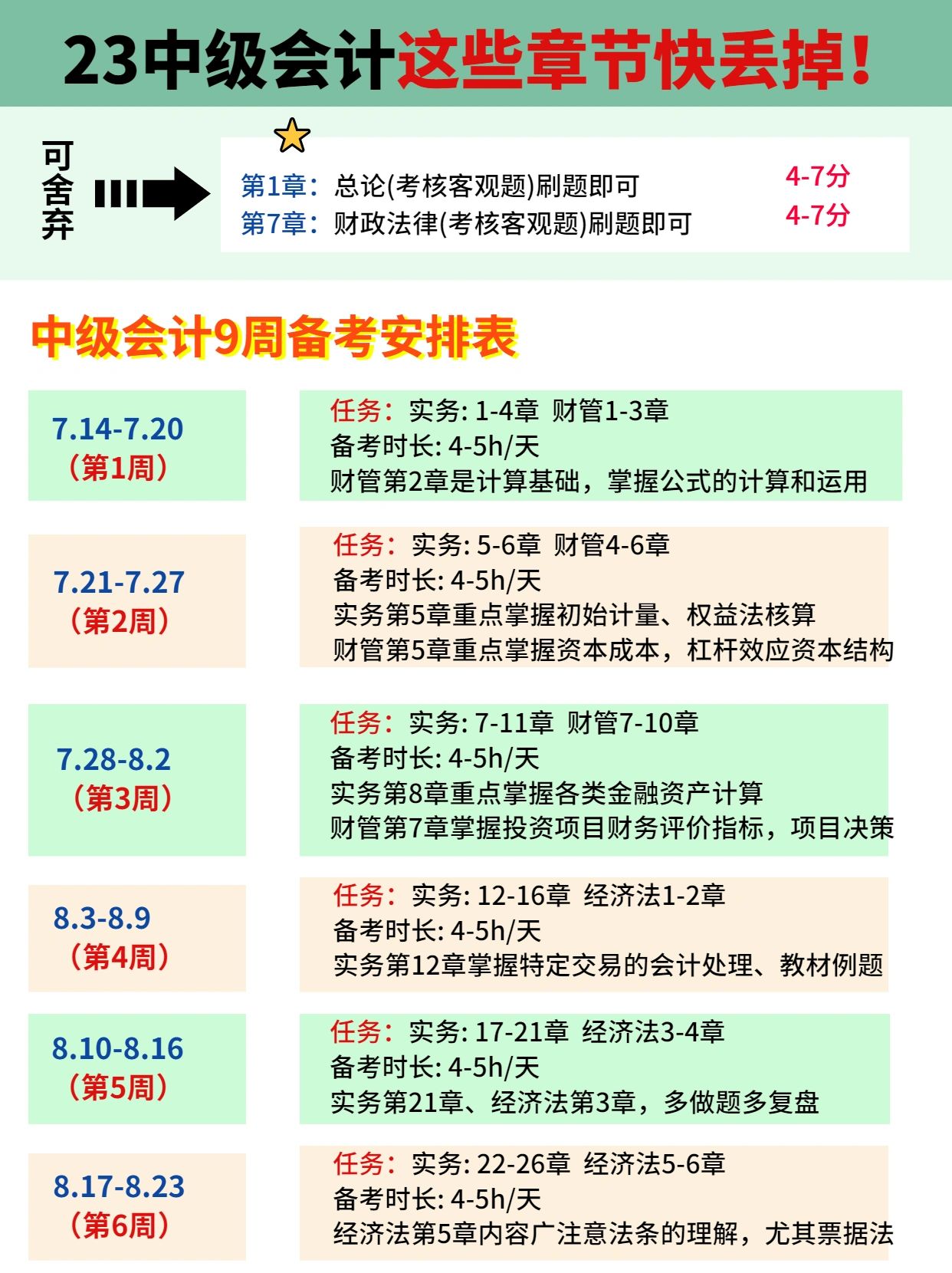 23中级会计这些章节快丢掉!

可舍弃

第1章：总论(考核客观题)刷题即可 4-7分
第7章：财政法律(考核客观题)刷题即可 4-7分

中级会计9周备考安排表

7.14-7.20
（第1周）

任务：实务: 1-4章 财管1-3章
备考时长: 4-5h/天
财管第2章是计算基础，掌握公式的计算和运用

7.21-7.27
（第2周）

任务：实务: 5-6章 财管4-6章
备考时长: 4-5h/天
实务第5章重点掌握初始计量、权益法核算
财管第5章重点掌握资本成本，杠杆效应资本结构

7.28-8.2
（第3周）

任务：实务: 7-11章 财管7-10章
备考时长: 4-5h/天
实务第8章重点掌握各类金融资产计算
财管第7章掌握投资项目财务评价指标，项目决策

8.3-8.9
（第4周）

任务：实务: 12-16章 经济法1-2章
备考时长: 4-5h/天
实务第12章掌握特定交易的会计处理、教材例题

8.10-8.16
（第5周）

任务：实务: 17-21章 经济法3-4章
备考时长: 4-5h/天
实务第21章、经济法第3章，多做题多复盘

8.17-8.23
（第6周）

任务：实务: 22-26章 经济法5-6章
备考时长: 4-5h/天
经济法第5章内容广注意法条的理解，尤其票据法